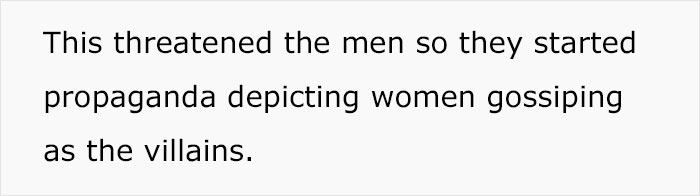 This threatened the men so they started propaganda depicting women gossiping as the villains.